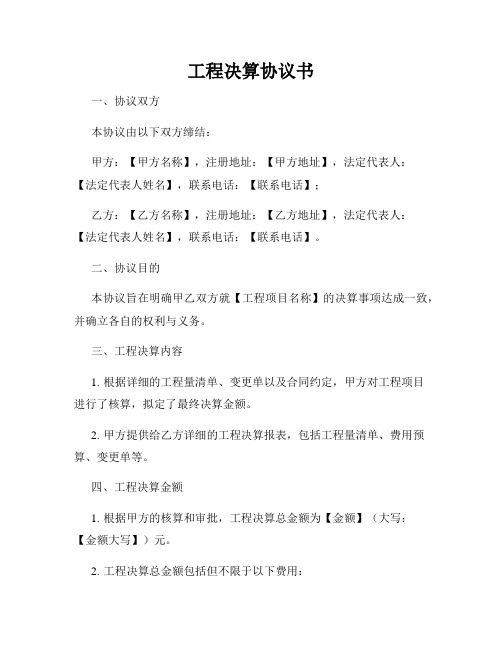 工程决算协议书

一、协议双方

本协议由以下双方缔结：

甲方：【甲方名称】，注册地址：【甲方地址】，法定代表人：【法定代表人姓名】，联系电话：【联系电话】；

乙方：【乙方名称】，注册地址：【乙方地址】，法定代表人：【法定代表人姓名】，联系电话：【联系电话】。

二、协议目的

本协议旨在明确甲乙双方就【工程项目名称】的决算事项达成一致，并确立各自的权利与义务。

三、工程决算内容

1. 根据详细的工程量清单、变更单以及合同约定，甲方对工程项目进行了核算，拟定了最终决算金额。

2. 甲方提供给乙方详细的工程决算报表，包括工程量清单、费用预算、变更单等。

四、工程决算金额

1. 根据甲方的核算和审批，工程决算总金额为【金额】（大写：【金额大写】）元。

2. 工程决算总金额包括但不限于以下费用：